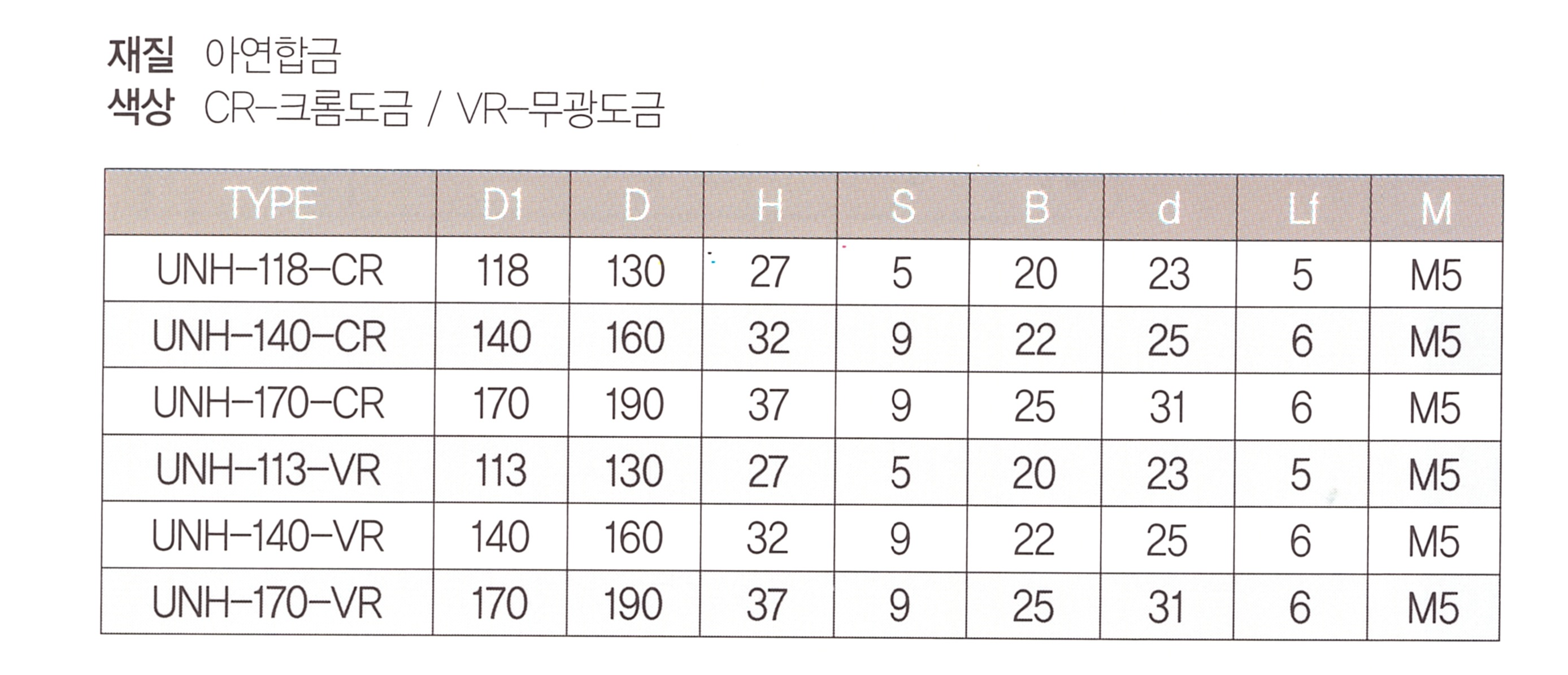 재질 아연합금
색상 CR-크롬도금 / VR-무광도금

| TYPE | D1 | D | H | S | B | d | Lf | M |
|---|---|---|---|---|---|---|---|---|
| UNH-118-CR | 118 | 130 | 27 | 5 | 20 | 23 | 5 | M5 |
| UNH-140-CR | 140 | 160 | 32 | 9 | 22 | 25 | 6 | M5 |
| UNH-170-CR | 170 | 190 | 37 | 9 | 25 | 31 | 6 | M5 |
| UNH-113-VR | 113 | 130 | 27 | 5 | 20 | 23 | 5 | M5 |
| UNH-140-VR | 140 | 160 | 32 | 9 | 22 | 25 | 6 | M5 |
| UNH-170-VR | 170 | 190 | 37 | 9 | 25 | 31 | 6 | M5 |